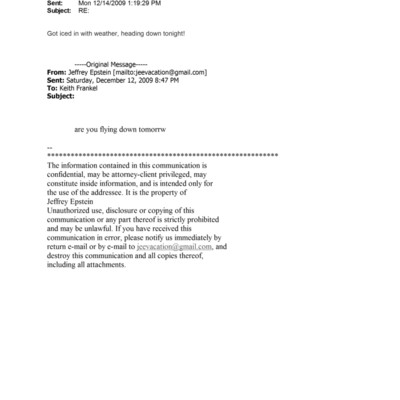 Sent: Mon 12/14/2009 1:19:29 PM
Subject: RE:

Got iced in with weather, heading down tonight!

-----Original Message-----
From: Jeffrey Epstein [mailto:jeevacation@gmail.com]
Sent: Saturday, December 12, 2009 8:47 PM
To: Keith Frankel
Subject:

are you flying down tomorrw

--
************************************************************
The information contained in this communication is confidential, may be attorney-client privileged, may constitute inside information, and is intended only for the use of the addressee. It is the property of Jeffrey Epstein
Unauthorized use, disclosure or copying of this communication or any part thereof is strictly prohibited and may be unlawful. If you have received this communication in error, please notify us immediately by return e-mail or by e-mail to jeevacation@gmail.com, and destroy this communication and all copies thereof, including all attachments.